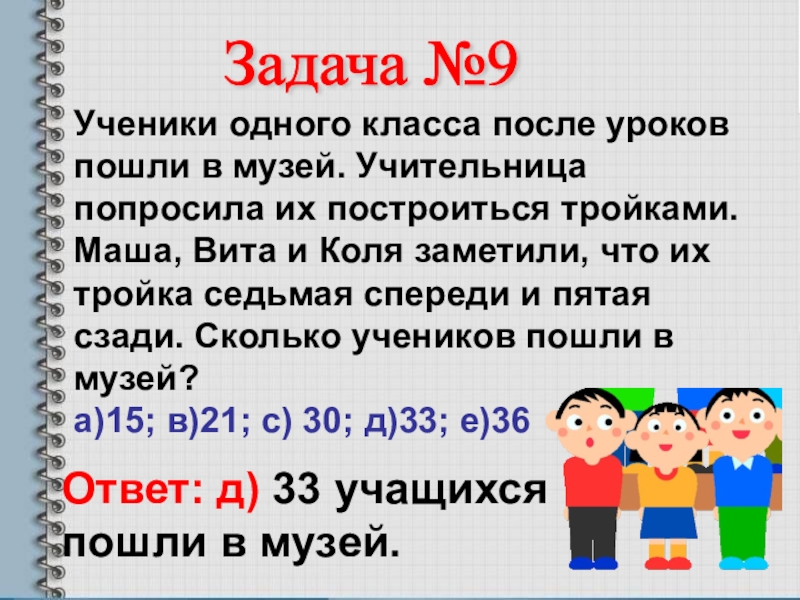 Задача №9

Ученики одного класса после уроков пошли в музей. Учительница попросила их построиться тройками. Маша, Вита и Коля заметили, что их тройка седьмая спереди и пятая сзади. Сколько учеников пошли в музей?

а)15; в)21; с) 30; д)33; е)36

Ответ: д) 33 учащихся пошли в музей.